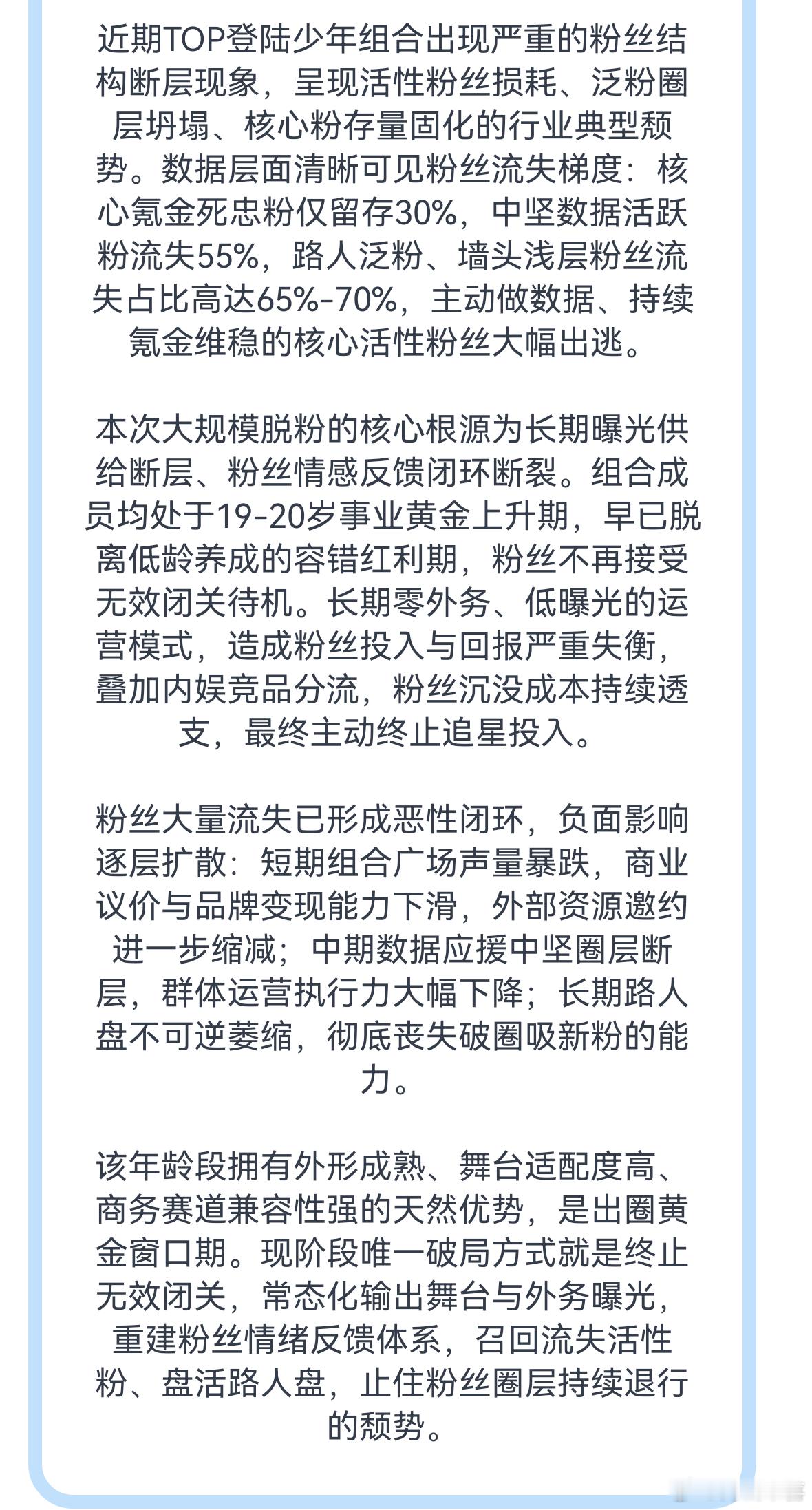 近期TOP登陆少年组合出现严重的粉丝结构断层现象，呈现活性粉丝损耗、泛粉圈层坍塌、核心粉存量固化的行业典型颓势。数据层面清晰可见粉丝流失梯度：核心氪金死忠粉仅留存30%，中坚数据活跃粉流失55%，路人泛粉、墙头浅层粉丝流失占比高达65%-70%，主动做数据、持续氪金维稳的核心活性粉丝大幅出逃。

本次大规模脱粉的核心根源为长期曝光供给断层、粉丝情感反馈闭环断裂。组合成员均处于19-20岁事业黄金上升期，早已脱离低龄养成的容错红利期，粉丝不再接受无效闭关待机。长期零外务、低曝光的运营模式，造成粉丝投入与回报严重失衡，叠加内娱竞品分流，粉丝沉没成本持续透支，最终主动终止追星投入。

粉丝大量流失已形成恶性闭环，负面影响逐层扩散：短期组合广场声量暴跌，商业议价与品牌变现能力下滑，外部资源邀约进一步缩减；中期数据应援中坚圈层断层，群体运营执行力大幅下降；长期路人盘不可逆萎缩，彻底丧失破圈吸新粉的能力。

该年龄段拥有外形成熟、舞台适配度高、商务赛道兼容性强的天然优势，是出圈黄金窗口期。现阶段唯一破局方式就是终止无效闭关，常态化输出舞台与外务曝光，重建粉丝情绪反馈体系，召回流失活性粉、盘活路人盘，止住粉丝圈层持续退行的颓势。